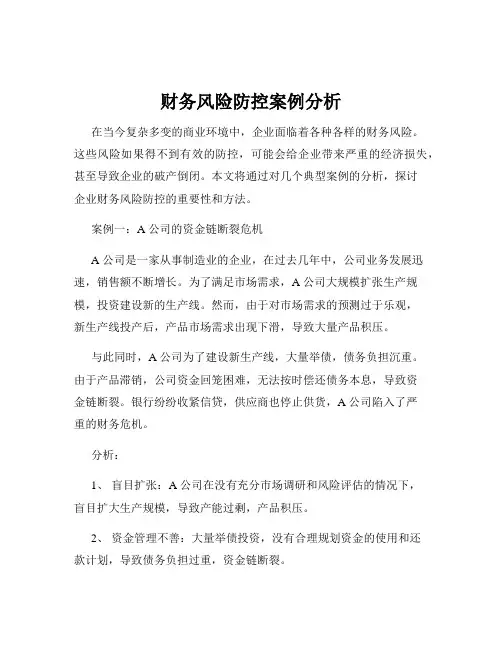 财务风险防控案例分析

在当今复杂多变的商业环境中，企业面临着各种各样的财务风险。这些风险如果得不到有效的防控，可能会给企业带来严重的经济损失，甚至导致企业的破产倒闭。本文将通过对几个典型案例的分析，探讨企业财务风险防控的重要性和方法。

案例一：A 公司的资金链断裂危机

A 公司是一家从事制造业的企业，在过去几年中，公司业务发展迅速，销售额不断增长。为了满足市场需求，A 公司大规模扩张生产规模，投资建设新的生产线。然而，由于对市场需求的预测过于乐观，新生产线投产后，产品市场需求出现下滑，导致大量产品积压。

与此同时，A 公司为了建设新生产线，大量举债，债务负担沉重。由于产品滞销，公司资金回笼困难，无法按时偿还债务本息，导致资金链断裂。银行纷纷收紧信贷，供应商也停止供货，A 公司陷入了严重的财务危机。

分析：

1、 盲目扩张：A 公司在没有充分市场调研和风险评估的情况下，盲目扩大生产规模，导致产能过剩，产品积压。

2、 资金管理不善：大量举债投资，没有合理规划资金的使用和还款计划，导致债务负担过重，资金链断裂。